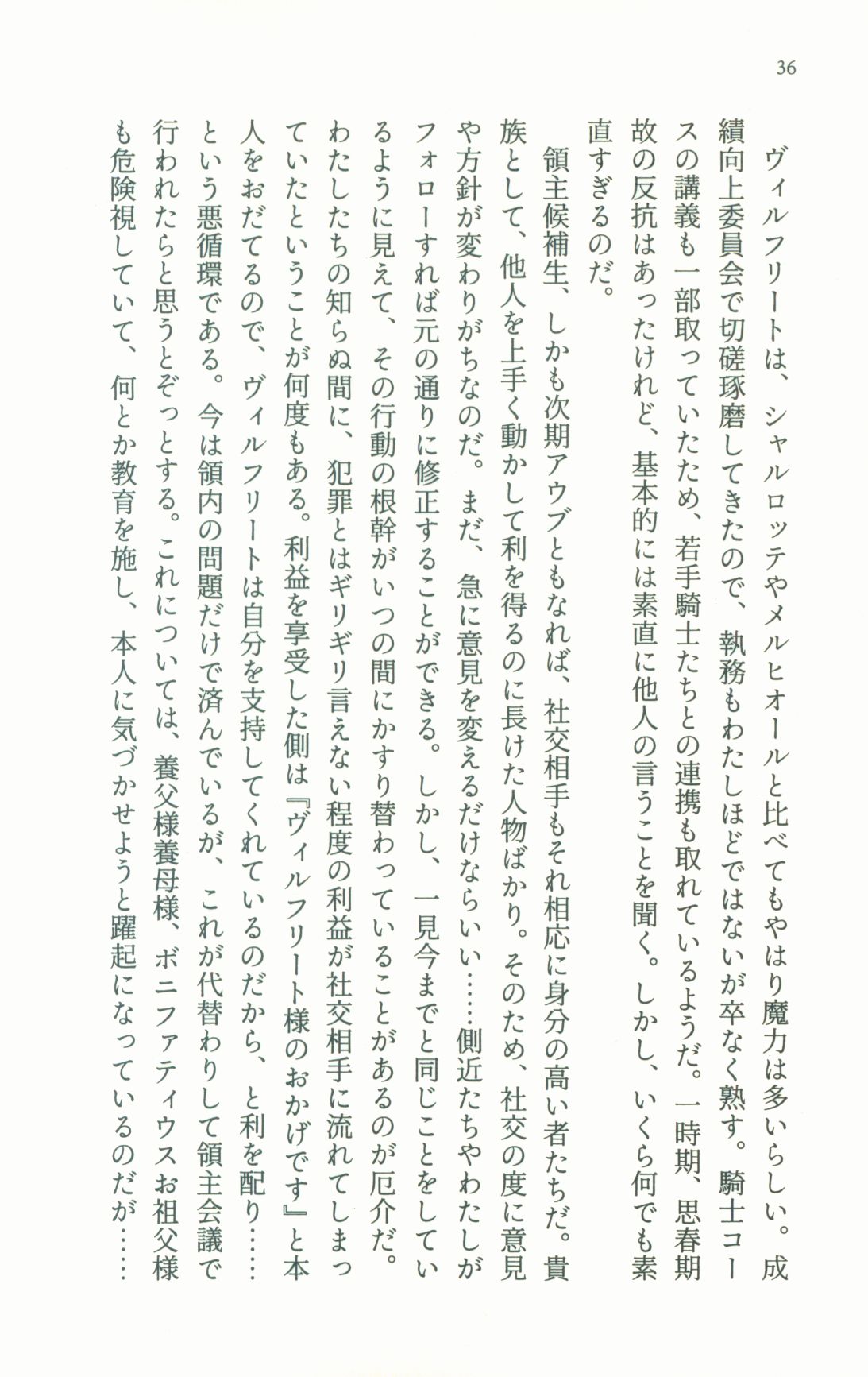 36

ヴィルフリートは、シャルロッテやメルヒオールと比べてもやはり魔力は多いらしい。成績向上委員会で切磋琢磨してきたので、執務もわたしほどではないが卒なく熟す。騎士コースの講義も一部取っていたため、若手騎士たちとの連携も取れているようだ。一時期、思春期故の反抗はあったけれど、基本的には素直に他人の言うことを聞く。しかし、いくら何でも素直すぎるのだ。

領主候補生、しかも次期アウブともなれば、社交相手もそれ相応に身分の高い者たちだ。貴族として、他人を上手く動かして利を得るのに長けた人物ばかり。そのため、社交の度に意見や方針が変わりがちなのだ。まだ、急に意見を変えるだけならいい……側近たちやわたしがフォローすれば元の通りに修正することができる。しかし、一見今までと同じことをしているように見えて、その行動の根幹がいつの間にかすり替わっていることがあるのが厄介だ。わたしたちの知らぬ間に、犯罪とはギリギリ言えない程度の利益が社交相手に流れてしまっていたということが何度もある。利益を享受した側は『ヴィルフリート様のおかげです』と本人をおだてるので、ヴィルフリートは自分を支持してくれているのだから、と利を配り……という悪循環である。今は領内の問題だけで済んでいるが、これが代替わりして領主会議で行われたらと思うとぞっとする。これについては、養父様養母様、ボニファティウスお祖父様も危険視していて、何とか教育を施し、本人に気づかせようと躍起になっているのだが……